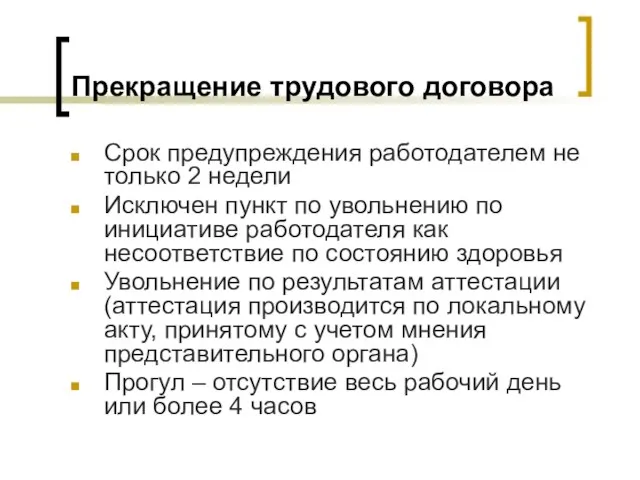 Прекращение трудового договора

Срок предупреждения работодателем не только 2 недели

Исключен пункт по увольнению по инициативе работодателя как несоответствие по состоянию здоровья

Увольнение по результатам аттестации (аттестация производится по локальному акту, принятому с учетом мнения представительного органа)

Прогул – отсутствие весь рабочий день или более 4 часов